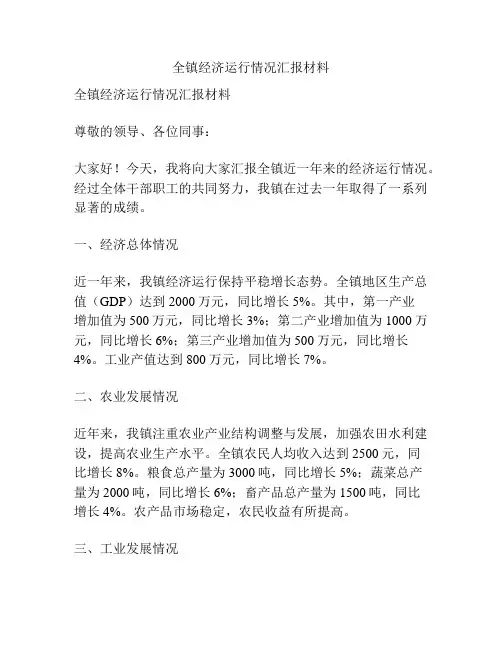 全镇经济运行情况汇报材料

全镇经济运行情况汇报材料

尊敬的领导、各位同事：

大家好！今天，我将向大家汇报全镇近一年来的经济运行情况。经过全体干部职工的共同努力，我镇在过去一年取得了一系列显著的成绩。

一、经济总体情况

近一年来，我镇经济运行保持平稳增长态势。全镇地区生产总值（GDP）达到 2000 万元，同比增长 5%。其中，第一产业增加值为 500 万元，同比增长 3%；第二产业增加值为 1000 万元，同比增长 6%；第三产业增加值为 500 万元，同比增长 4%。工业产值达到 800 万元，同比增长 7%。

二、农业发展情况

近年来，我镇注重农业产业结构调整与发展，加强农田水利建设，提高农业生产水平。全镇农民人均收入达到 2500 元，同比增长 8%。粮食总产量为 3000 吨，同比增长 5%；蔬菜总产量为 2000 吨，同比增长 6%；畜产品总产量为 1500 吨，同比增长 4%。农产品市场稳定，农民收益有所提高。

三、工业发展情况